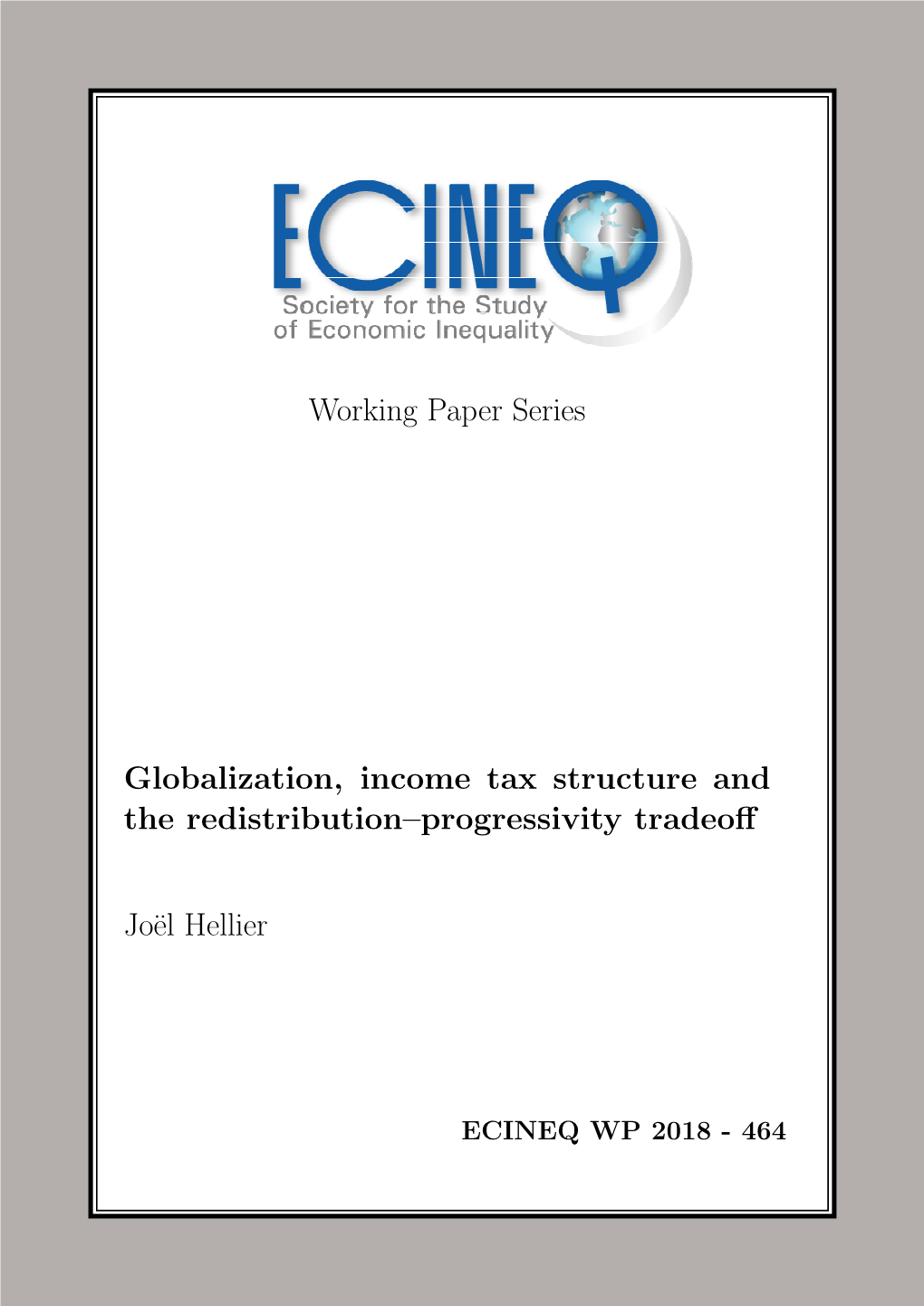 ECINEQ
Society for the Study of Economic Inequality

Working Paper Series

Globalization, income tax structure and the redistribution–progressivity tradeoff

Joël Hellier

ECINEQ WP 2018 - 464